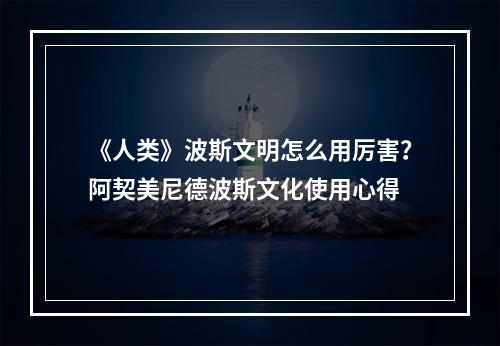 《人类》波斯文明怎么用厉害?
阿契美尼德波斯文化使用心得